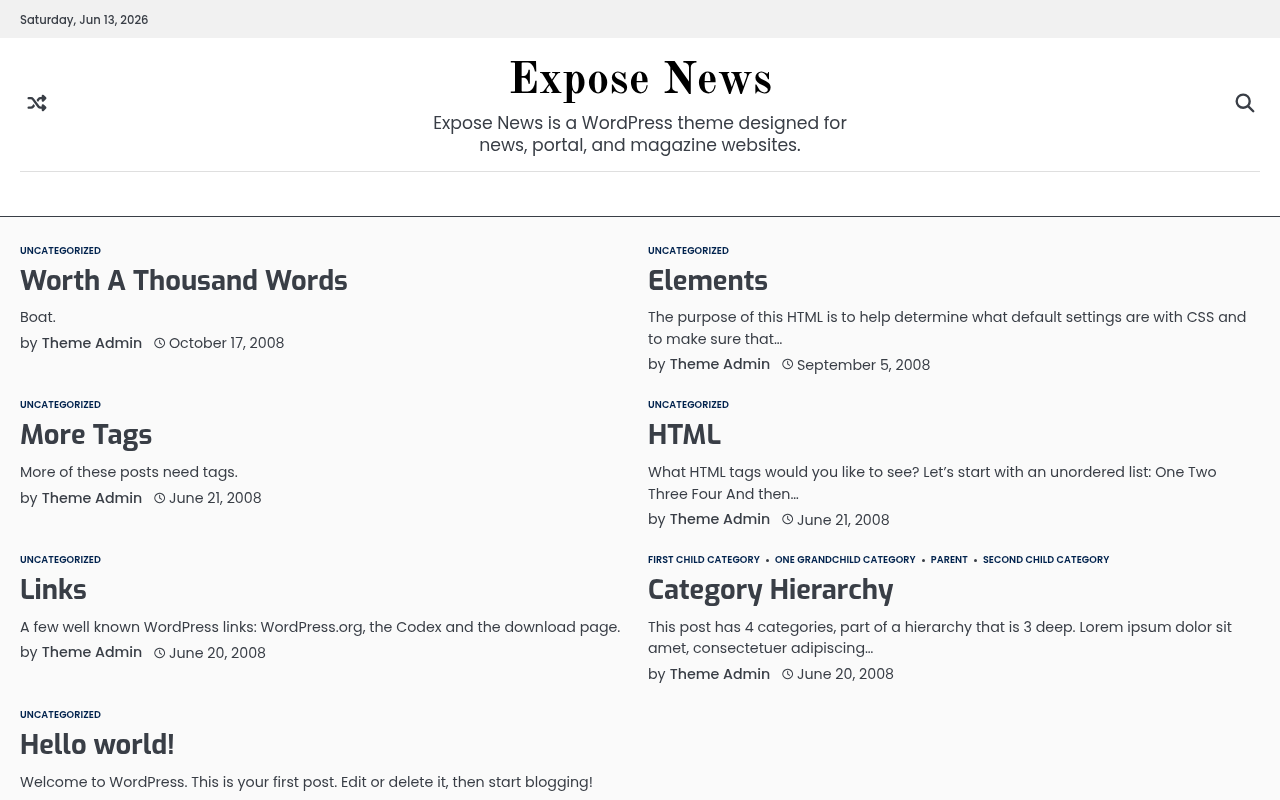 Saturday, Jun 13, 2026

Expose News

Expose News is a WordPress theme designed for news, portal, and magazine websites.

UNCATEGORIZED

Worth A Thousand Words

Boat.

by Theme Admin October 17, 2008

UNCATEGORIZED

More Tags

More of these posts need tags.

by Theme Admin June 21, 2008

UNCATEGORIZED

Links

A few well known WordPress links: WordPress.org, the Codex and the download page.

by Theme Admin June 20, 2008

UNCATEGORIZED

Hello world!

Welcome to WordPress. This is your first post. Edit or delete it, then start blogging!

UNCATEGORIZED

Elements

The purpose of this HTML is to help determine what default settings are with CSS and to make sure that...

by Theme Admin September 5, 2008

UNCATEGORIZED

HTML

What HTML tags would you like to see? Let's start with an unordered list: One Two Three Four And then...

by Theme Admin June 21, 2008

FIRST CHILD CATEGORY • ONE GRANDCHILD CATEGORY • PARENT • SECOND CHILD CATEGORY

Category Hierarchy

This post has 4 categories, part of a hierarchy that is 3 deep. Lorem ipsum dolor sit amet, consectetuer adipiscing...

by Theme Admin June 20, 2008